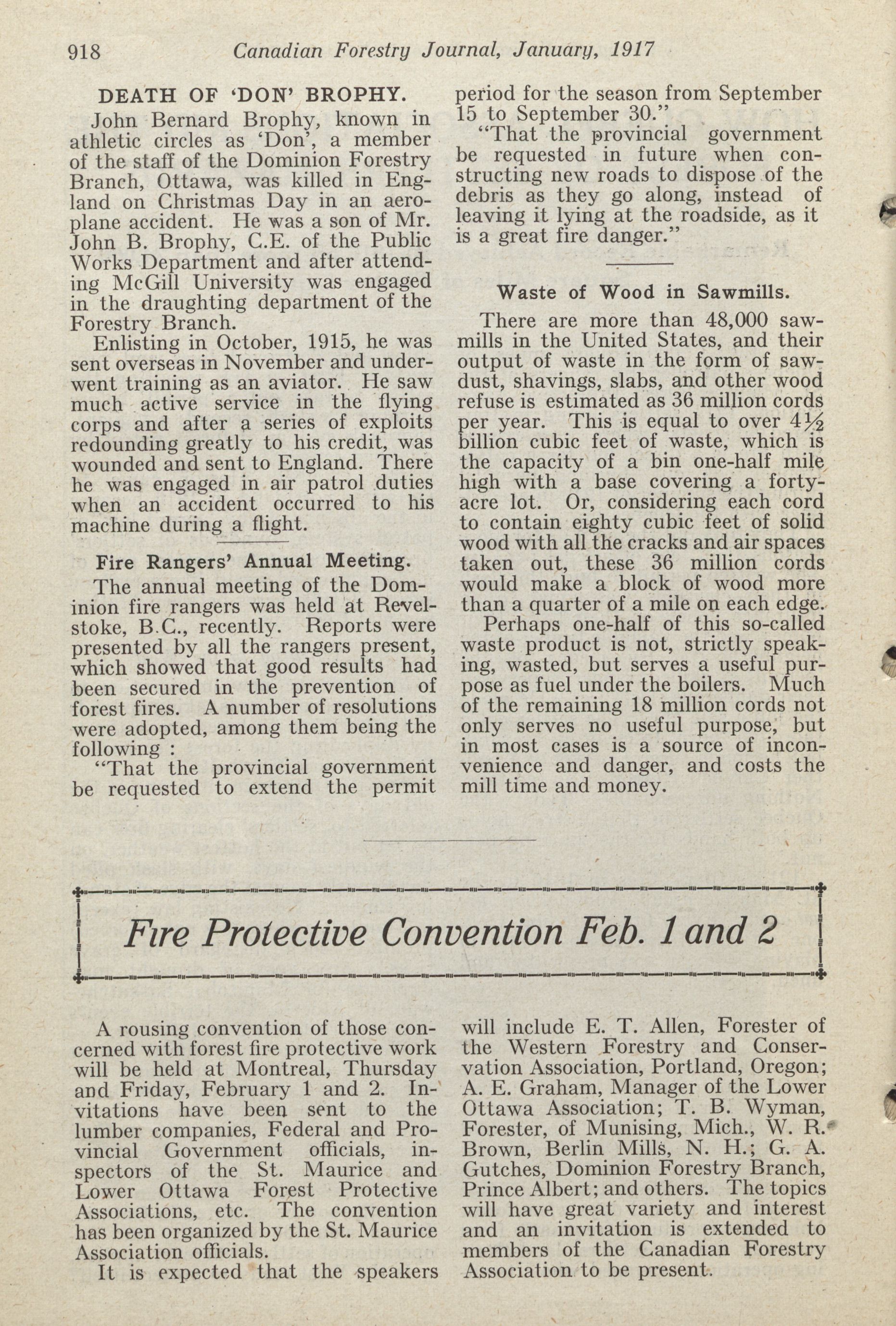 918 Canadian Forestry Journal, January, 1917

DEATH OF 'DON' BROPHY.

John Bernard Brophy, known in athletic circles as 'Don', a member of the staff of the Dominion Forestry Branch, Ottawa, was killed in England on Christmas Day in an aeroplane accident. He was a son of Mr. John B. Brophy, C.E. of the Public Works Department and after attending McGill University was engaged in the draughting department of the Forestry Branch.

Enlisting in October, 1915, he was sent overseas in November and underwent training as an aviator. He saw much active service in the flying corps and after a series of exploits redounding greatly to his credit, was wounded and sent to England. There he was engaged in air patrol duties when an accident occurred to his machine during a flight.

Fire Rangers' Annual Meeting.

The annual meeting of the Dominion fire rangers was held at Revelstoke, B.C., recently. Reports were presented by all the rangers present, which showed that good results had been secured in the prevention of forest fires. A number of resolutions were adopted, among them being the following :

"That the provincial government be requested to extend the permit period for the season from September 15 to September 30."

"That the provincial government be requested in future when constructing new roads to dispose of the debris as they go along, instead of leaving it lying at the roadside, as it is a great fire danger."

Waste of Wood in Sawmills.

There are more than 48,000 sawmills in the United States, and their output of waste in the form of sawdust, shavings, slabs, and other wood refuse is estimated as 36 million cords per year. This is equal to over $4\frac{1}{2}$ billion cubic feet of waste, which is the capacity of a bin one-half mile high with a base covering a forty-acre lot. Or, considering each cord to contain eighty cubic feet of solid wood with all the cracks and air spaces taken out, these 36 million cords would make a block of wood more than a quarter of a mile on each edge.

Perhaps one-half of this so-called waste product is not, strictly speaking, wasted, but serves a useful purpose as fuel under the boilers. Much of the remaining 18 million cords not only serves no useful purpose, but in most cases is a source of inconvenience and danger, and costs the mill time and money.

Fire Protective Convention Feb. 1 and 2

A rousing convention of those concerned with forest fire protective work will be held at Montreal, Thursday and Friday, February 1 and 2. Invitations have been sent to the lumber companies, Federal and Provincial Government officials, inspectors of the St. Maurice and Lower Ottawa Forest Protective Associations, etc. The convention has been organized by the St. Maurice Association officials.

It is expected that the speakers will include E. T. Allen, Forester of the Western Forestry and Conservation Association, Portland, Oregon; A. E. Graham, Manager of the Lower Ottawa Association; T. B. Wyman, Forester, of Munising, Mich., W. R. Brown, Berlin Mills, N. H.; G. A. Gutches, Dominion Forestry Branch, Prince Albert; and others. The topics will have great variety and interest and an invitation is extended to members of the Canadian Forestry Association to be present.